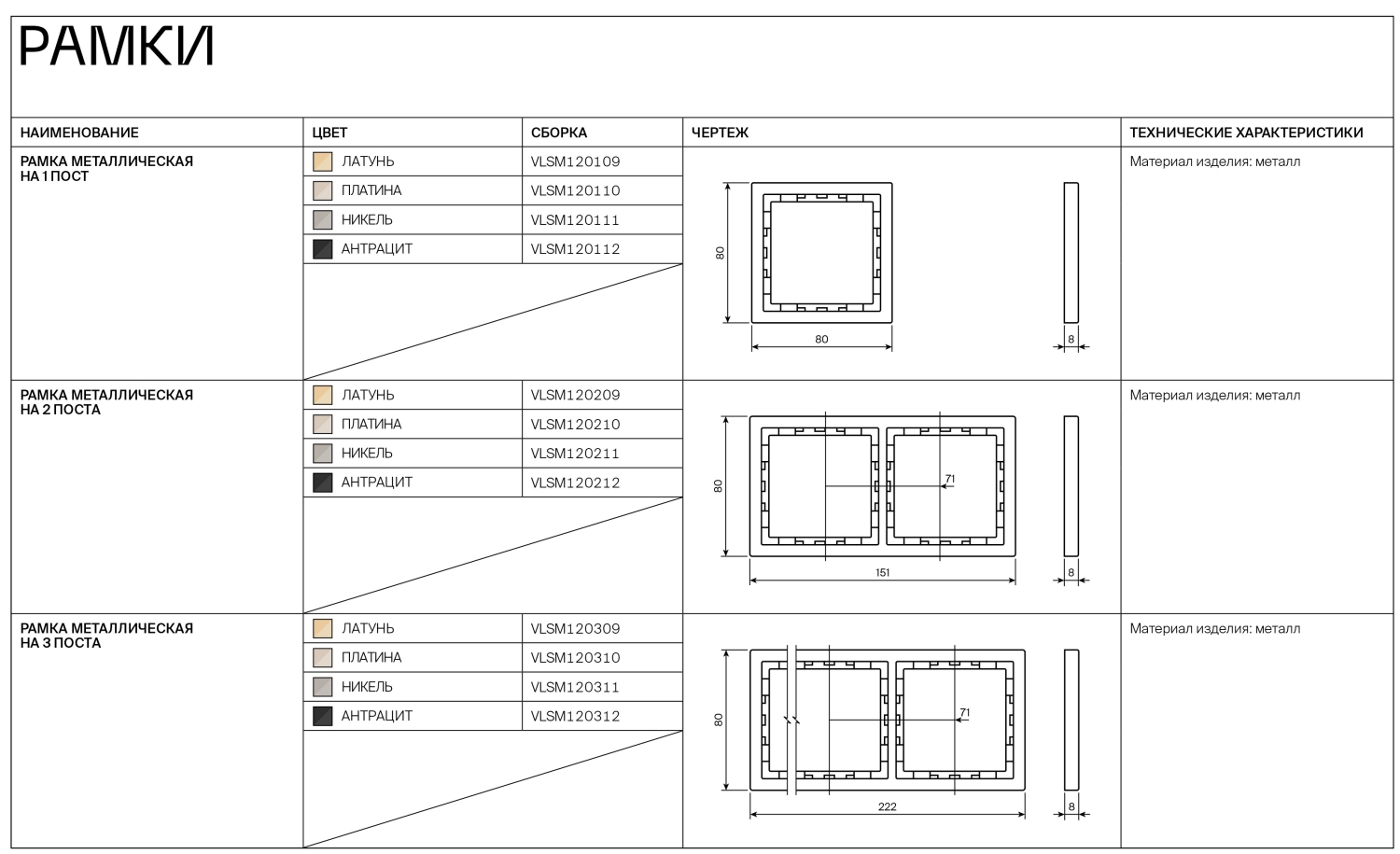 РАМКИ

| НАИМЕНОВАНИЕ | ЦВЕТ | СБОРКА | ЧЕРТЕЖ | ТЕХНИЧЕСКИЕ ХАРАКТЕРИСТИКИ |
|---|---|---|---|---|
| РАМКА МЕТАЛЛИЧЕСКАЯ НА 1 ПОСТ | ЛАТУНЬ | VLSM120109 | 80 80 8 | Материал изделия: металл |
| | ПЛАТИНА | VLSM120110 | | |
| | НИКЕЛЬ | VLSM120111 | | |
| | АНТРАЦИТ | VLSM120112 | | |
| РАМКА МЕТАЛЛИЧЕСКАЯ НА 2 ПОСТА | ЛАТУНЬ | VLSM120209 | 80 71 151 8 | Материал изделия: металл |
| | ПЛАТИНА | VLSM120210 | | |
| | НИКЕЛЬ | VLSM120211 | | |
| | АНТРАЦИТ | VLSM120212 | | |
| РАМКА МЕТАЛЛИЧЕСКАЯ НА 3 ПОСТА | ЛАТУНЬ | VLSM120309 | 80 71 222 8 | Материал изделия: металл |
| | ПЛАТИНА | VLSM120310 | | |
| | НИКЕЛЬ | VLSM120311 | | |
| | АНТРАЦИТ | VLSM120312 | | |